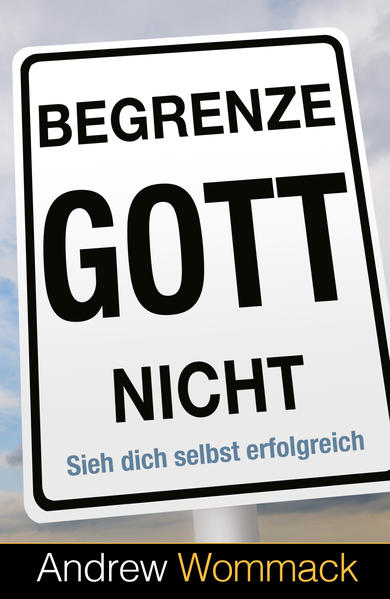 BEGRENZE
GOTT
NICHT
Sieh dich selbst erfolgreich

Andrew Wommack